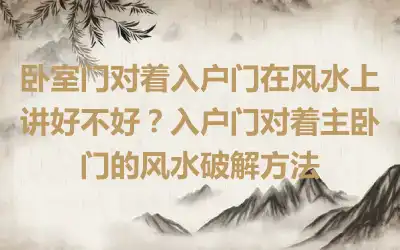 卧室门对着入户门在风水上讲好不好？入户门对着主卧门的风水破解方法